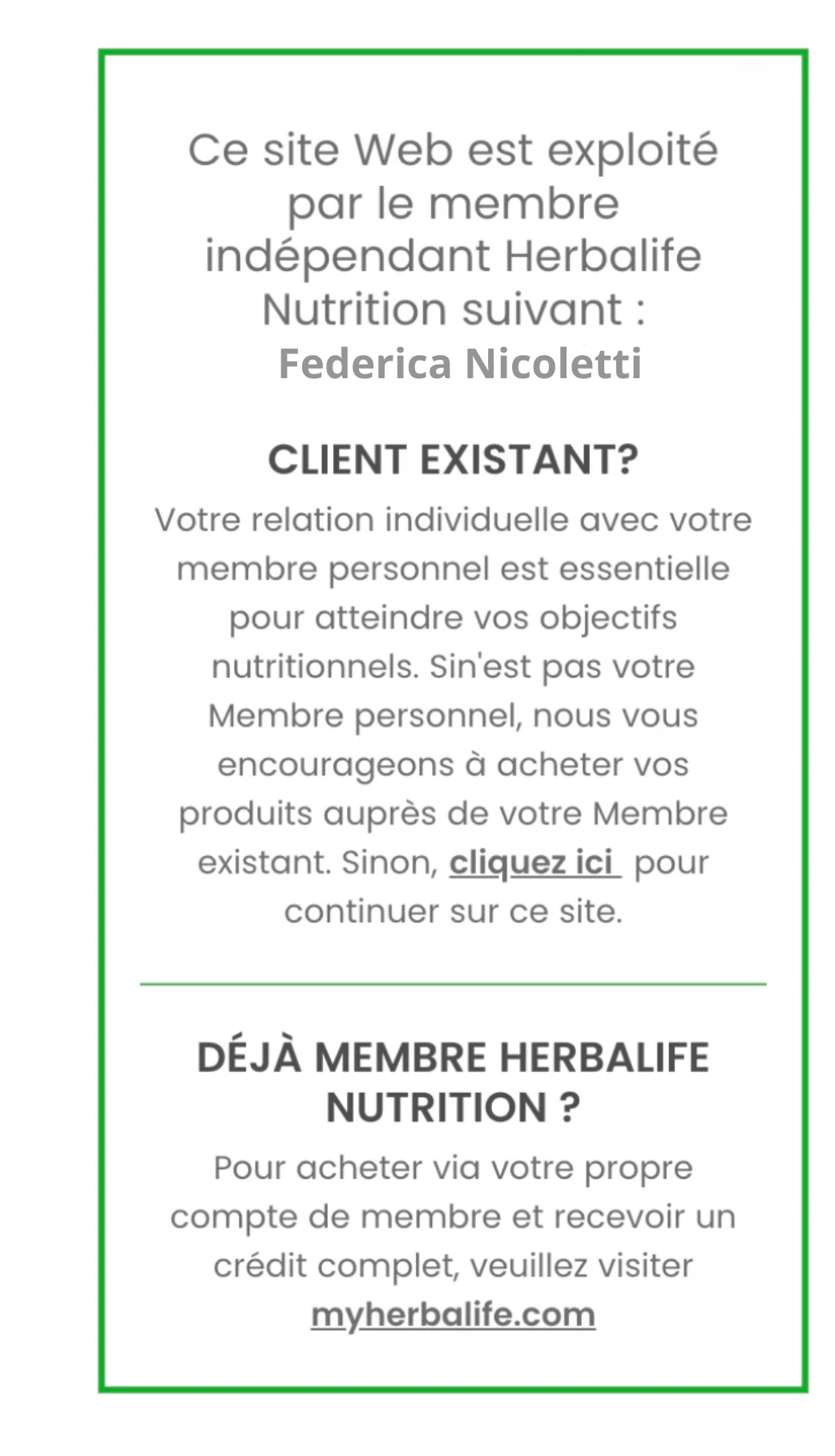 Ce site Web est exploité par le membre indépendant Herbalife Nutrition suivant :
Federica Nicoletti

CLIENT EXISTANT?

Votre relation individuelle avec votre membre personnel est essentielle pour atteindre vos objectifs nutritionnels. Sin'est pas votre Membre personnel, nous vous encourageons à acheter vos produits auprès de votre Membre existant. Sinon, cliquez ici pour continuer sur ce site.

DÉJÀ MEMBRE HERBALIFE NUTRITION ?

Pour acheter via votre propre compte de membre et recevoir un crédit complet, veuillez visiter myherbalife.com